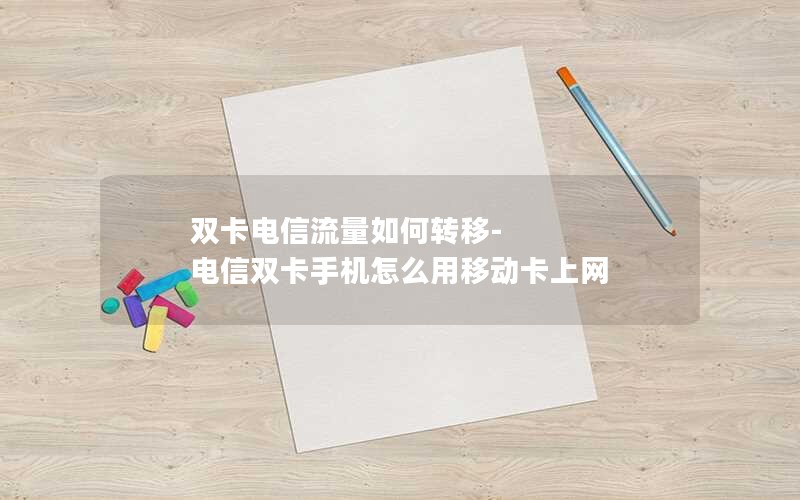 双卡电信流量如何转移-
电信双卡手机怎么用移动卡上网